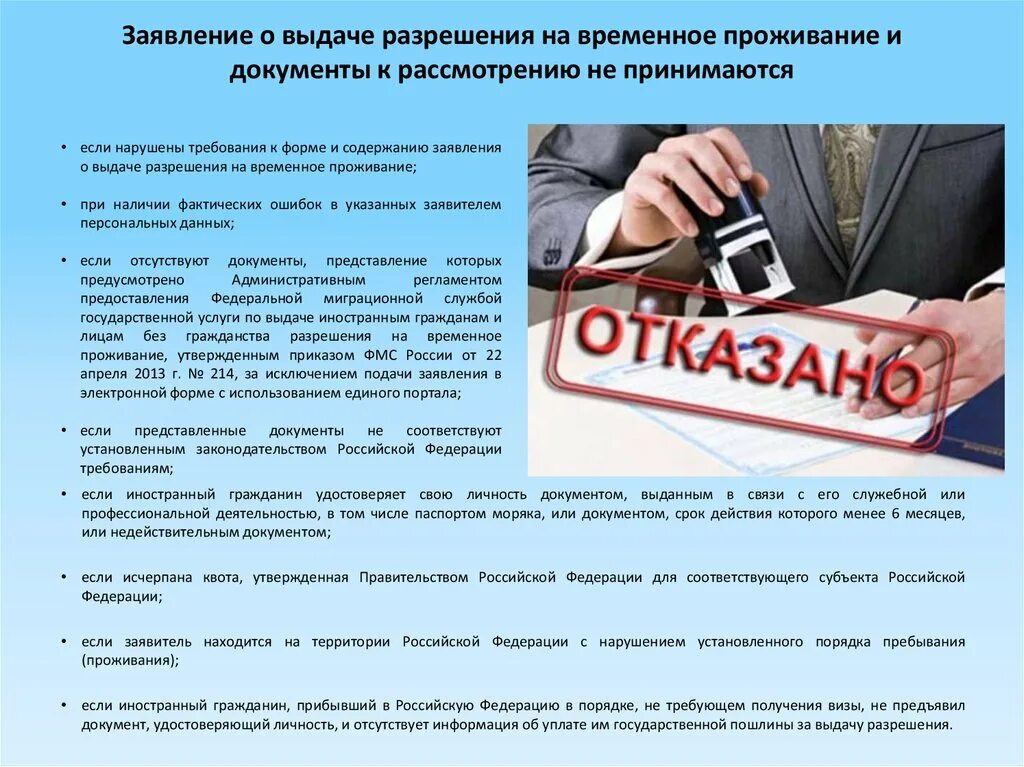 Заявление о выдаче разрешения на временное проживание и документы к рассмотрению не принимаются

• если нарушены требования к форме и содержанию заявления о выдаче разрешения на временное проживание;

• при наличии фактических ошибок в указанных заявителем персональных данных;

• если отсутствуют документы, представление которых предусмотрено Административным регламентом предоставления Федеральной миграционной службой государственной услуги по выдаче иностранным гражданам и лицам без гражданства разрешения на временное проживание, утвержденным приказом ФМС России от 22 апреля 2013 г. № 214, за исключением подачи заявления в электронной форме с использованием единого портала;

• если представленные документы не соответствуют установленным законодательством Российской Федерации требованиям;

ОТКАЗАНО

• если иностранный гражданин удостоверяет свою личность документом, выданным в связи с его служебной или профессиональной деятельностью, в том числе паспортом моряка, или документом, срок действия которого менее 6 месяцев, или недействительным документом;

• если исчерпана квота, утвержденная Правительством Российской Федерации для соответствующего субъекта Российской Федерации;

• если заявитель находится на территории Российской Федерации с нарушением установленного порядка пребывания (проживания);

• если иностранный гражданин, прибывший в Российскую Федерацию в порядке, не требующем получения визы, не предъявил документ, удостоверяющий личность, и отсутствует информация об уплате им государственной пошлины за выдачу разрешения.